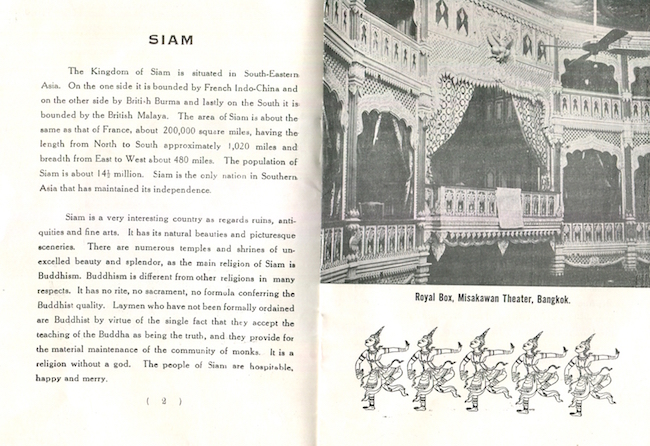 SIAM

The Kingdom of Siam is situated in South-Eastern Asia. On the one side it is bounded by French Indo-China and on the other side by Briti-h Burma and lastly on the South it is bounded by the British Malaya. The area of Siam is about the same as that of France, about 200,000 square miles, having the length from North to South approximately 1,020 miles and breadth from East to West about 480 miles. The population of Siam is about $14\frac{1}{2}$ million. Siam is the only nation in Southern Asia that has maintained its independence.

Siam is a very interesting country as regards ruins, antiquities and fine arts. It has its natural beauties and picturesque sceneries. There are numerous temples and shrines of unexcelled beauty and splendor, as the main religion of Siam is Buddhism. Buddhism is different from other religions in many respects. It has no rite, no sacrament, no formula conferring the Buddhist quality. Laymen who have not been formally ordained are Buddhist by virtue of the single fact that they accept the teaching of the Buddha as being the truth, and they provide for the material maintenance of the community of monks. It is a religion without a god. The people of Siam are hospitable, happy and merry.

( 2 )

Royal Box, Misakawan Theater, Bangkok.